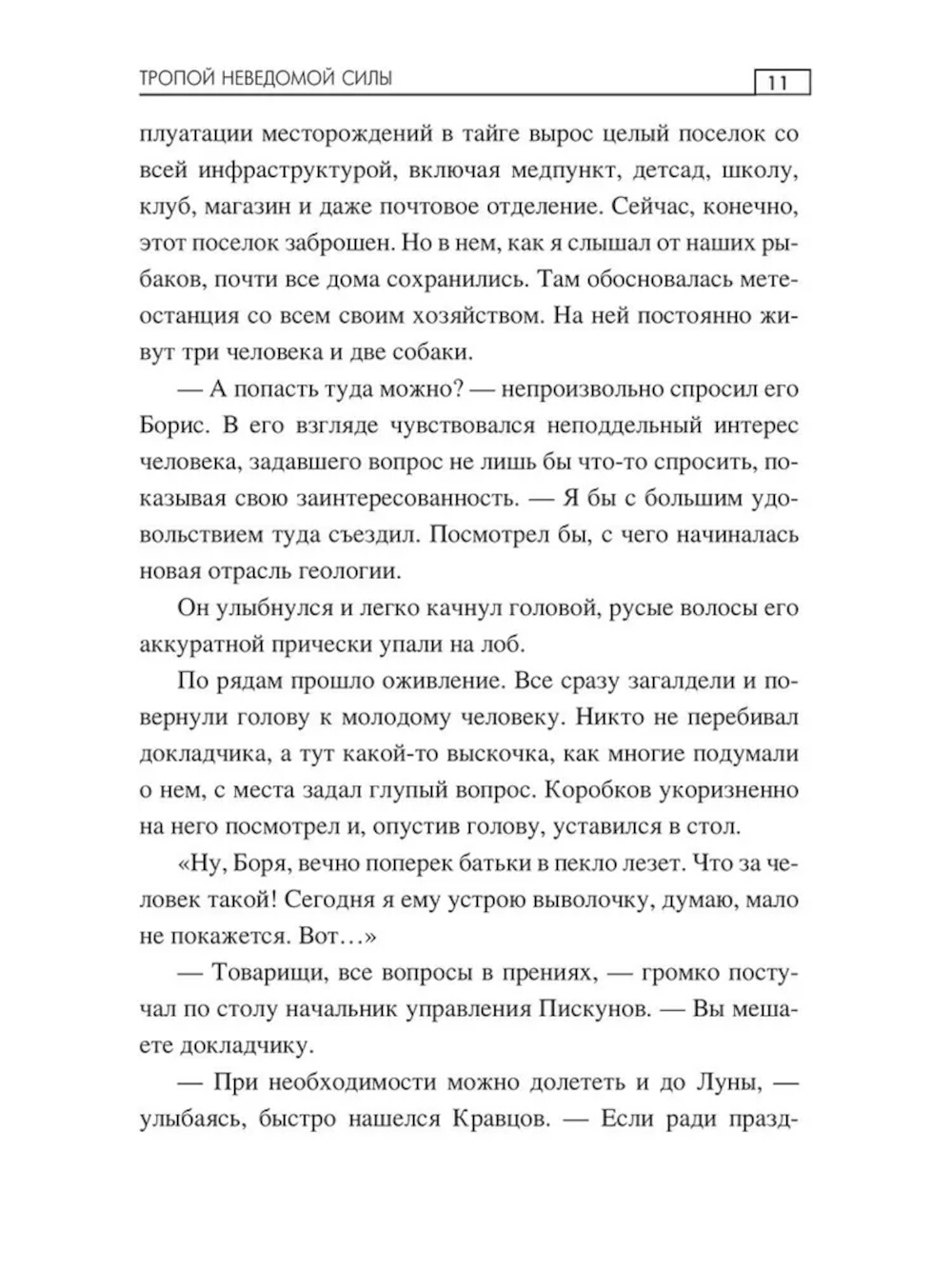 ТРОПОЙ НЕВЕДОМОЙ СИЛЫ 11

плуатации месторождений в тайге вырос целый поселок со всей инфраструктурой, включая медпункт, детсад, школу, клуб, магазин и даже почтовое отделение. Сейчас, конечно, этот поселок заброшен. Но в нем, как я слышал от наших рыбаков, почти все дома сохранились. Там обосновалась метеостанция со всем своим хозяйством. На ней постоянно живут три человека и две собаки.

— А попасть туда можно? — непроизвольно спросил его Борис. В его взгляде чувствовался неподдельный интерес человека, задавшего вопрос не лишь бы что-то спросить, показывая свою заинтересованность. — Я бы с большим удовольствием туда съездил. Посмотрел бы, с чего начиналась новая отрасль геологии.

Он улыбнулся и легко качнул головой, русые волосы его аккуратной прически упали на лоб.

По рядам прошло оживление. Все сразу загалдели и повернули голову к молодому человеку. Никто не перебивал докладчика, а тут какой-то выскочка, как многие подумали о нем, с места задал глупый вопрос. Коробков укоризненно на него посмотрел и, опустив голову, уставился в стол.

«Ну, Боря, вечно поперек батьки в пекло лезет. Что за человек такой! Сегодня я ему устрою выволочку, думаю, мало не покажется. Вот…»

— Товарищи, все вопросы в прениях, — громко постучал по столу начальник управления Пискунов. — Вы мешаете докладчику.

— При необходимости можно долететь и до Луны, — улыбаясь, быстро нашелся Кравцов. — Если ради празд-